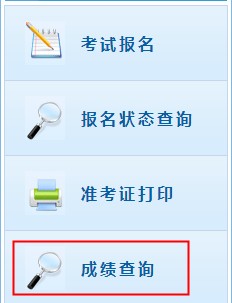 考试报名

报名状态查询

准考证打印

成绩查询